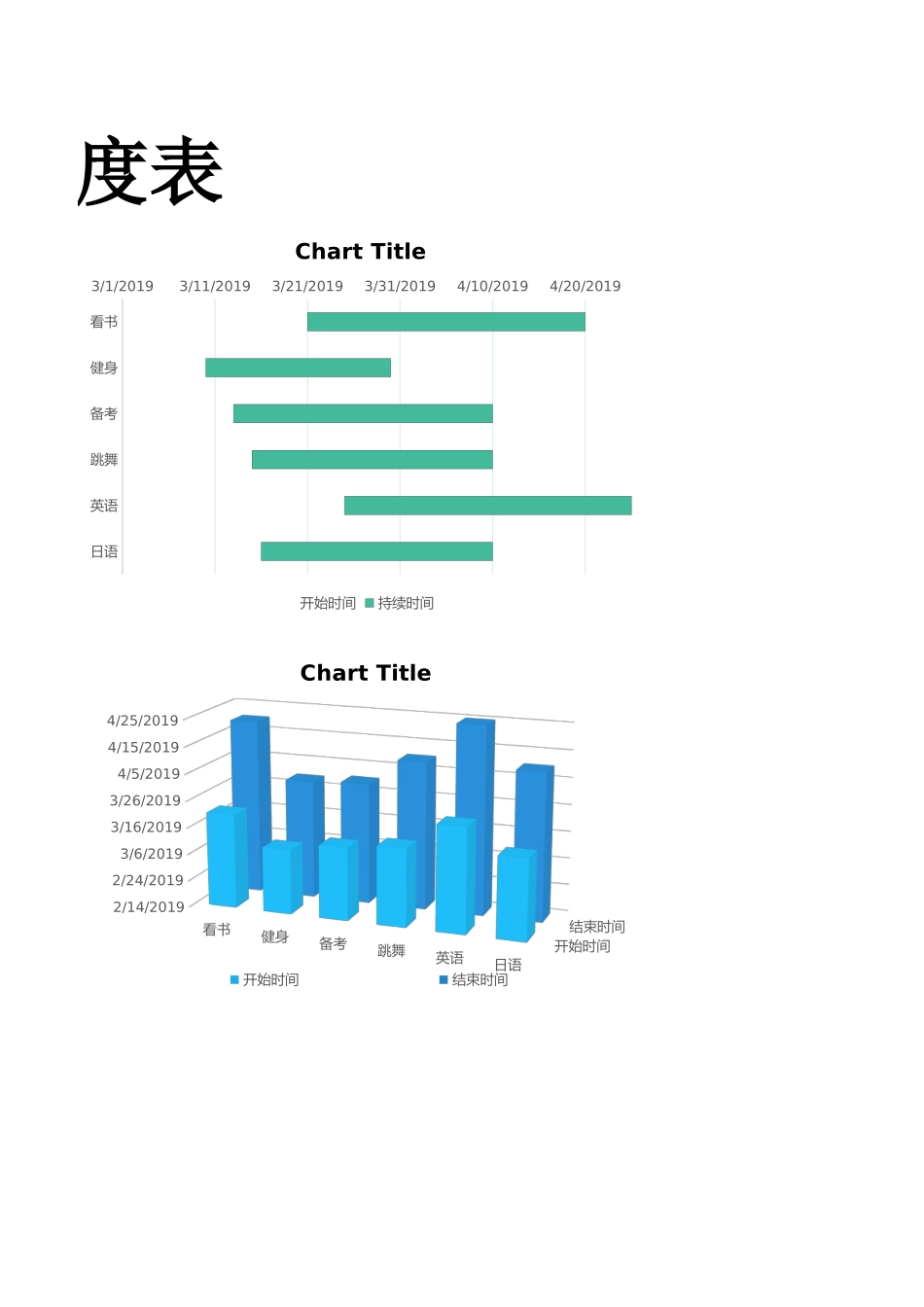 度表

Chart Title

3/1/2019 3/11/2019 3/21/2019 3/31/2019 4/10/2019 4/20/2019

看书
健身
备考
跳舞
英语
日语

开始时间 持续时间

Chart Title

4/25/2019
4/15/2019
4/5/2019
3/26/2019
3/16/2019
3/6/2019
2/24/2019
2/14/2019

看书 健身 备考 跳舞 英语 日语

结束时间
开始时间

开始时间 结束时间